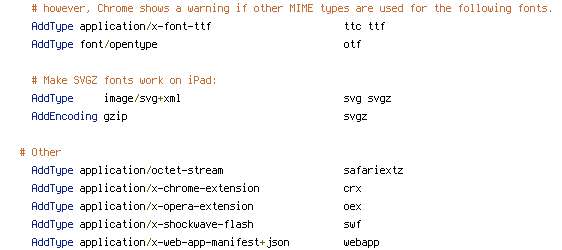 # however, Chrome shows a warning if other MIME types are used for the following fonts.
AddType application/x-font-ttf ttc ttf
AddType font/opentype otf

# Make SVGZ fonts work on iPad:
AddType image/svg+xml svg svgz
AddEncoding gzip svgz

# Other
AddType application/octet-stream safariextz
AddType application/x-chrome-extension crx
AddType application/x-opera-extension oex
AddType application/x-shockwave-flash swf
AddType application/x-web-app-manifest+json webapp